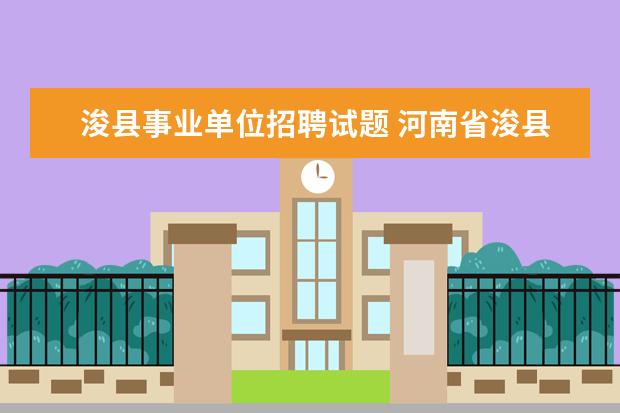 浚县事业单位招聘试题 河南省浚县